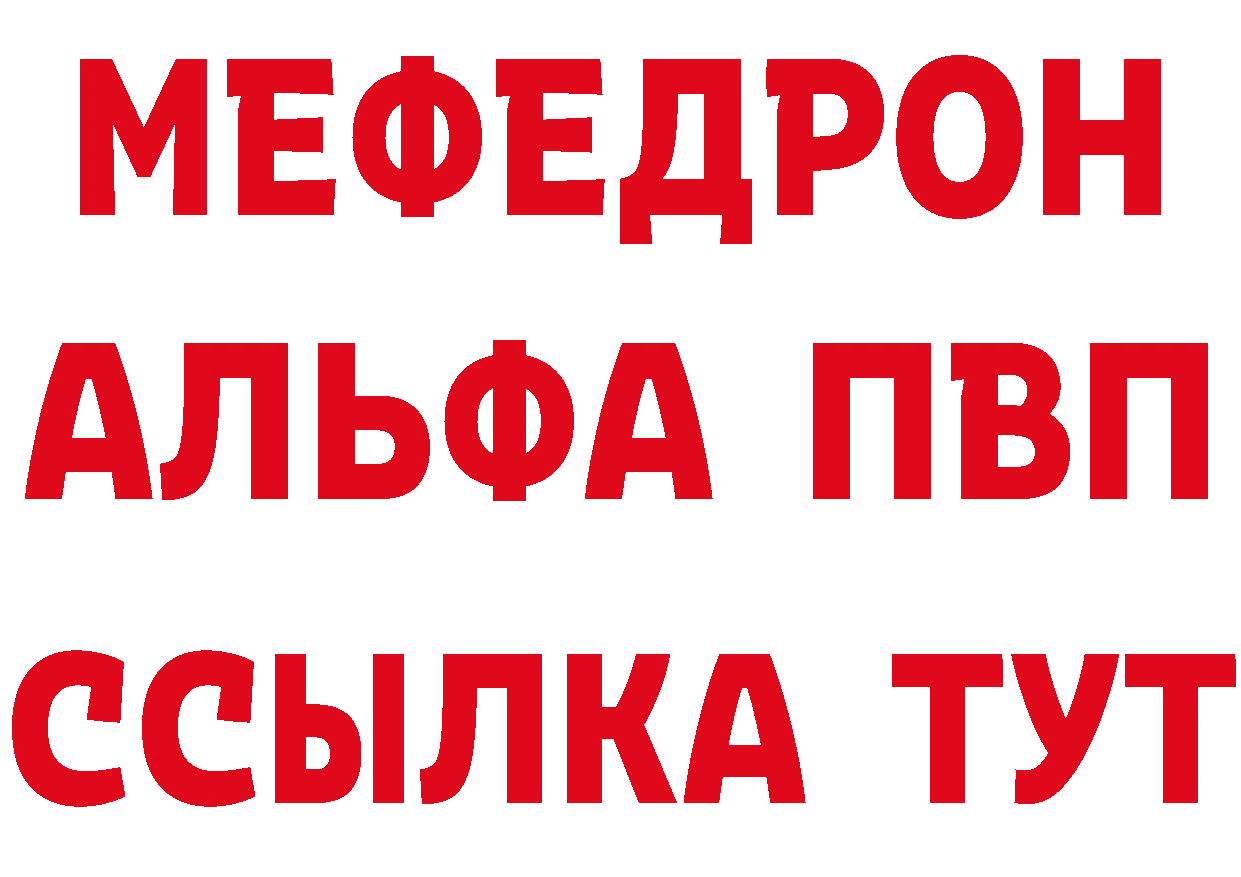 МЕФЕДРОН
АЛЬФА ПВП
ССЫЛКА ТУТ